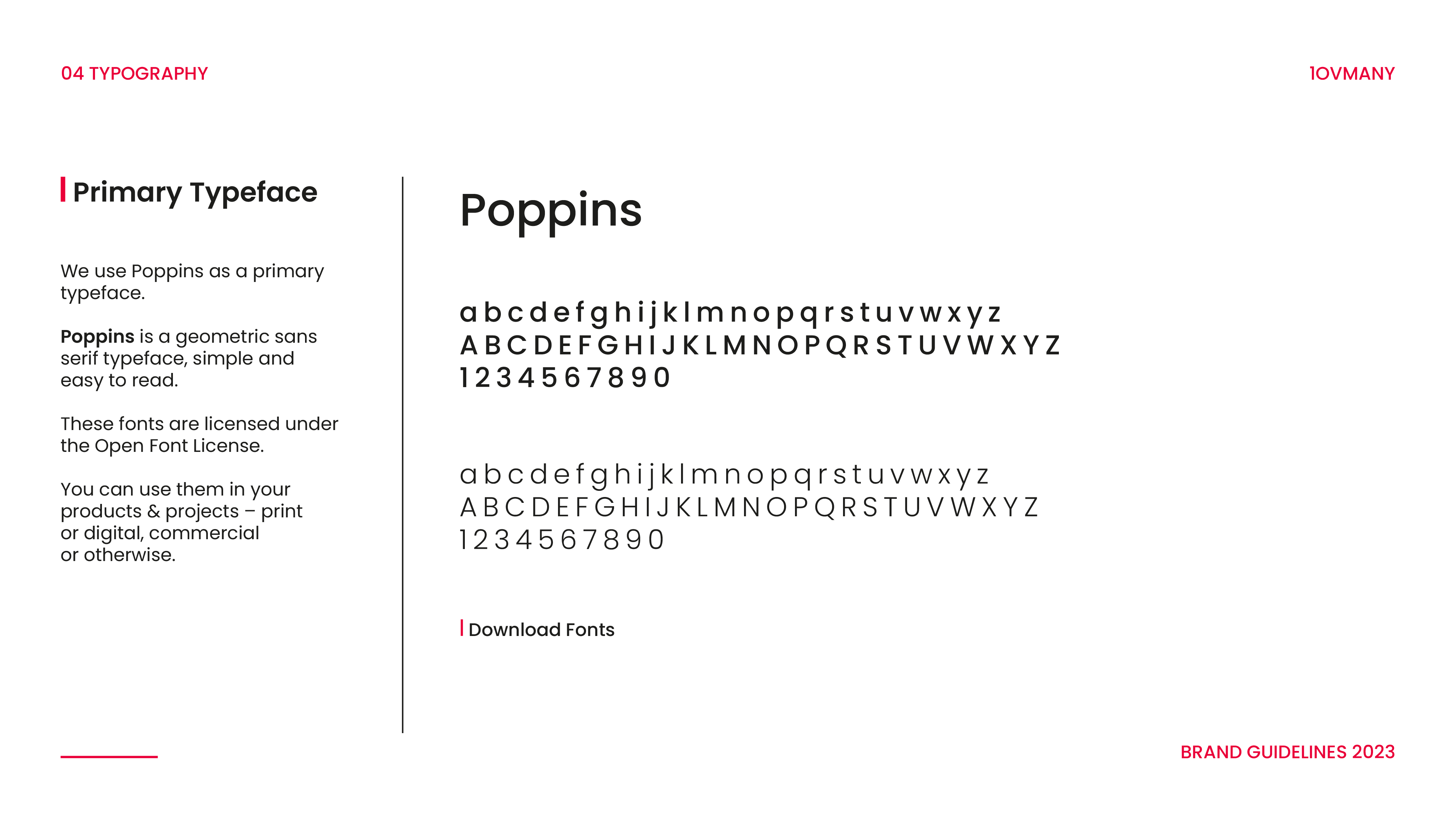 04 TYPOGRAPHY

1OVMANY

Primary Typeface

We use Poppins as a primary typeface.

Poppins is a geometric sans serif typeface, simple and easy to read.

These fonts are licensed under the Open Font License.

You can use them in your products & projects – print or digital, commercial or otherwise.

Poppins

a b c d e f g h i j k l m n o p q r s t u v w x y z
A B C D E F G H I J K L M N O P Q R S T U V W X Y Z
1 2 3 4 5 6 7 8 9 0

a b c d e f g h i j k l m n o p q r s t u v w x y z
A B C D E F G H I J K L M N O P Q R S T U V W X Y Z
1 2 3 4 5 6 7 8 9 0

Download Fonts

BRAND GUIDELINES 2023